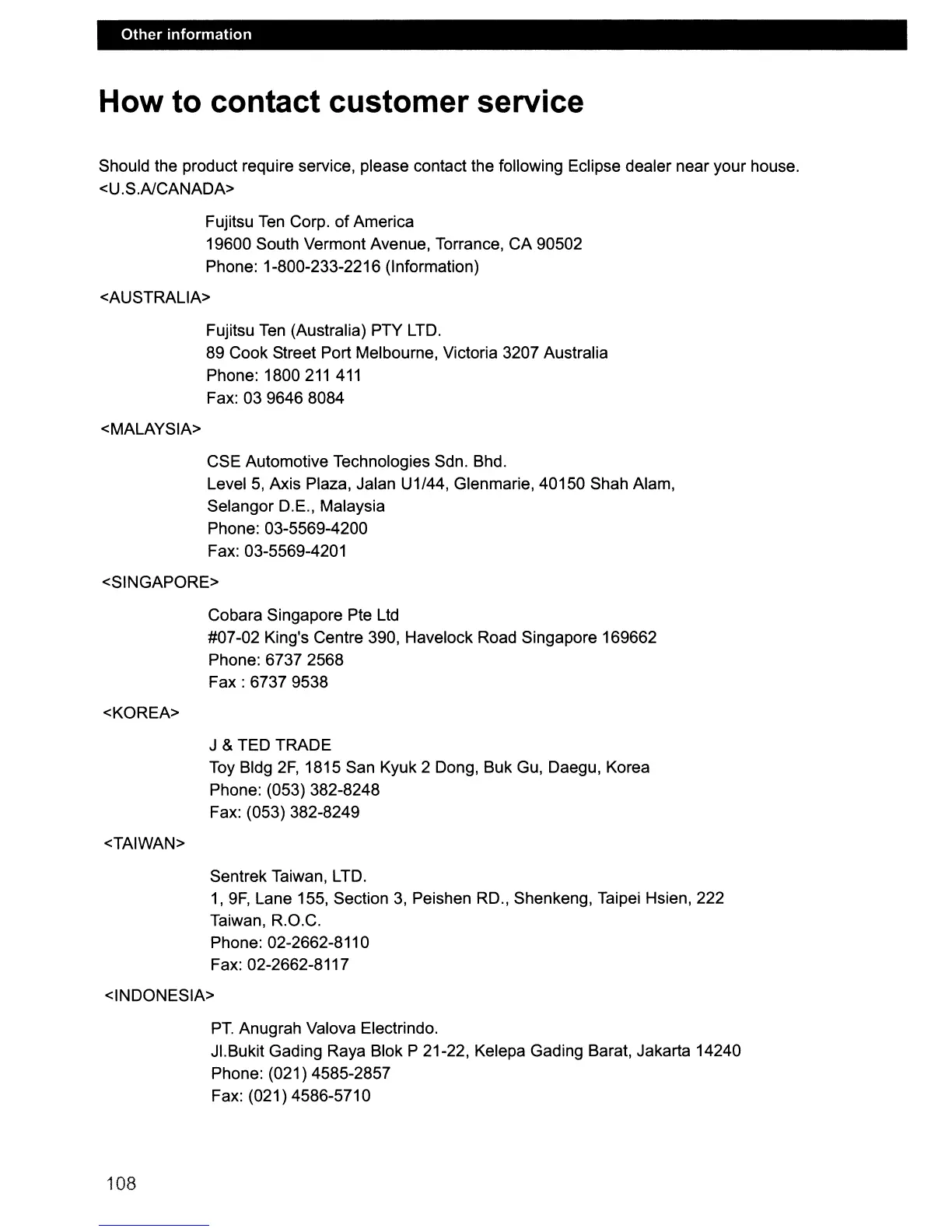 Other information

How to contact customer service

Should the product require service, please contact the following Eclipse dealer near your house.
<U.S.A/CANADA>

Fujitsu Ten Corp. of America
19600 South Vermont Avenue, Torrance, CA 90502
Phone: 1-800-233-2216 (Information)

<AUSTRALIA>

Fujitsu Ten (Australia) PTY LTD.
89 Cook Street Port Melbourne, Victoria 3207 Australia
Phone: 1800 211 411
Fax: 03 9646 8084

<MALAYSIA>

CSE Automotive Technologies Sdn. Bhd.
Level 5, Axis Plaza, Jalan U1/44, Glenmarie, 40150 Shah Alam, Selangor D.E., Malaysia
Phone: 03-5569-4200
Fax: 03-5569-4201

<SINGAPORE>

Cobara Singapore Pte Ltd
#07-02 King's Centre 390, Havelock Road Singapore 169662
Phone: 6737 2568
Fax : 6737 9538

<KOREA>

J & TED TRADE
Toy Bldg 2F, 1815 San Kyuk 2 Dong, Buk Gu, Daegu, Korea
Phone: (053) 382-8248
Fax: (053) 382-8249

<TAIWAN>

Sentrek Taiwan, LTD.
1, 9F, Lane 155, Section 3, Peishen RD., Shenkeng, Taipei Hsien, 222 Taiwan, R.O.C.
Phone: 02-2662-8110
Fax: 02-2662-8117

<INDONESIA>

PT. Anugrah Valova Electrindo.
Jl.Bukit Gading Raya Blok P 21-22, Kelepa Gading Barat, Jakarta 14240
Phone: (021) 4585-2857
Fax: (021) 4586-5710

108